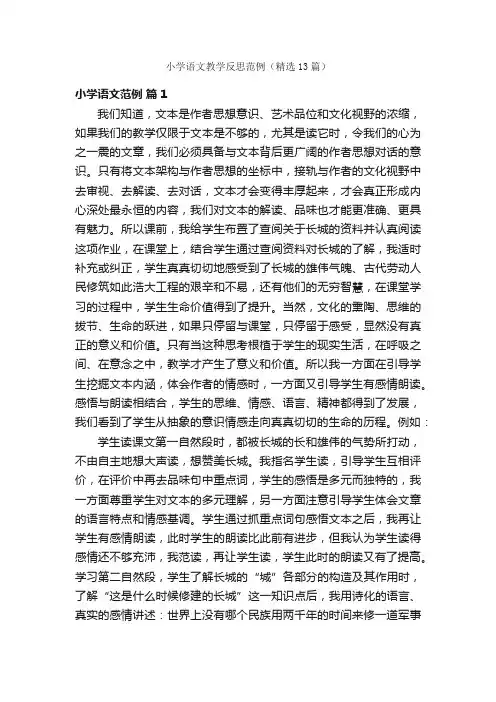 小学语文教学反思范例（精选13篇）

小学语文范例 篇1

我们知道，文本是作者思想意识、艺术品位和文化视野的浓缩，如果我们的教学仅限于文本是不够的，尤其是读它时，令我们的心为之一震的文章，我们必须具备与文本背后更广阔的作者思想对话的意识。只有将文本架构与作者思想的坐标中，接轨与作者的文化视野中去审视、去解读、去对话，文本才会变得丰厚起来，才会真正形成内心深处最永恒的内容，我们对文本的解读、品味也才能更准确、更具有魅力。所以课前，我给学生布置了查阅关于长城的资料并认真阅读这项作业，在课堂上，结合学生通过查阅资料对长城的了解，我适时补充或纠正，学生真真切切地感受到了长城的雄伟气魄、古代劳动人民修筑如此浩大工程的艰辛和不易，还有他们的无穷智慧，在课堂学习的过程中，学生生命价值得到了提升。当然，文化的熏陶、思维的拔节、生命的跃进，如果只停留与课堂，只停留于感受，显然没有真正的意义和价值。只有当这种思考根植于学生的现实生活，在呼吸之间、在意念之中，教学才产生了意义和价值。所以我一方面在引导学生挖掘文本内涵，体会作者的情感时，一方面又引导学生有感情朗读。感悟与朗读相结合，学生的思维、情感、语言、精神都得到了发展，我们看到了学生从抽象的意识情感走向真真切切的生命的历程。例如：

学生读课文第一自然段时，都被长城的长和雄伟的气势所打动，不由自主地想大声读，想赞美长城。我指名学生读，引导学生互相评价，在评价中再去品味句中重点词，学生的感悟是多元而独特的，我一方面尊重学生对文本的多元理解，另一方面注意引导学生体会文章的语言特点和情感基调。学生通过抓重点词句感悟文本之后，我再让学生有感情朗读，此时学生的朗读比此前有进步，但我认为学生读得感情还不够充沛，我范读，再让学生读，学生此时的朗读又有了提高。学习第二自然段，学生了解长城的“城”各部分的构造及其作用时，了解“这是什么时候修建的长城”这一知识点后，我用诗化的语言、真实的感情讲述：世界上没有哪个民族用两千年的时间来修一道军事